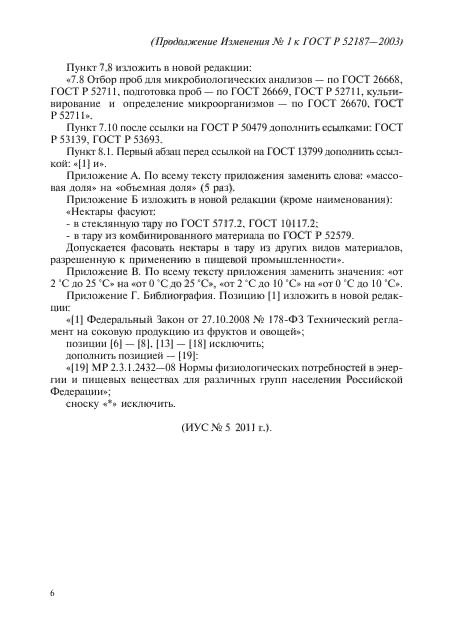 (Продолжение Изменения № 1 к ГОСТ Р 52187—2003)

Пункт 7.8 изложить в новой редакции:

«7.8 Отбор проб для микробиологических анализов — по ГОСТ 26668, ГОСТ Р 52711, подготовка проб — по ГОСТ 26669, ГОСТ Р 52711, культивирование и определение микроорганизмов — по ГОСТ 26670, ГОСТ Р 52711».

Пункт 7.10 после ссылки на ГОСТ Р 50479 дополнить ссылками: ГОСТ Р 53139, ГОСТ Р 53693.

Пункт 8.1. Первый абзац перед ссылкой на ГОСТ 13799 дополнить ссылкой: «[1] и».

Приложение А. По всему тексту приложения заменить слова: «массовая доля» на «объемная доля» (5 раз).

Приложение Б изложить в новой редакции (кроме наименования):

«Нектары фасуют:

- в стеклянную тару по ГОСТ 5717.2, ГОСТ 10117.2;

- в тару из комбинированного материала по ГОСТ Р 52579.

Допускается фасовать нектары в тару из других видов материалов, разрешенную к применению в пищевой промышленности».

Приложение В. По всему тексту приложения заменить значения: «от 2 °С до 25 °С» на «от 0 °С до 25 °С», «от 2 °С до 10 °С» на «от 0 °С до 10 °С».

Приложение Г. Библиография. Позицию [1] изложить в новой редакции:

«[1] Федеральный Закон от 27.10.2008 № 178-ФЗ Технический регламент на соковую продукцию из фруктов и овощей»;

позиции [6] — [8], [13] — [18] исключить;

дополнить позицией — [19]:

«[19] МР 2.3.1.2432—08 Нормы физиологических потребностей в энергии и пищевых веществах для различных групп населения Российской Федерации»;

сноску «*» исключить.

(ИУС № 5 2011 г.).

6